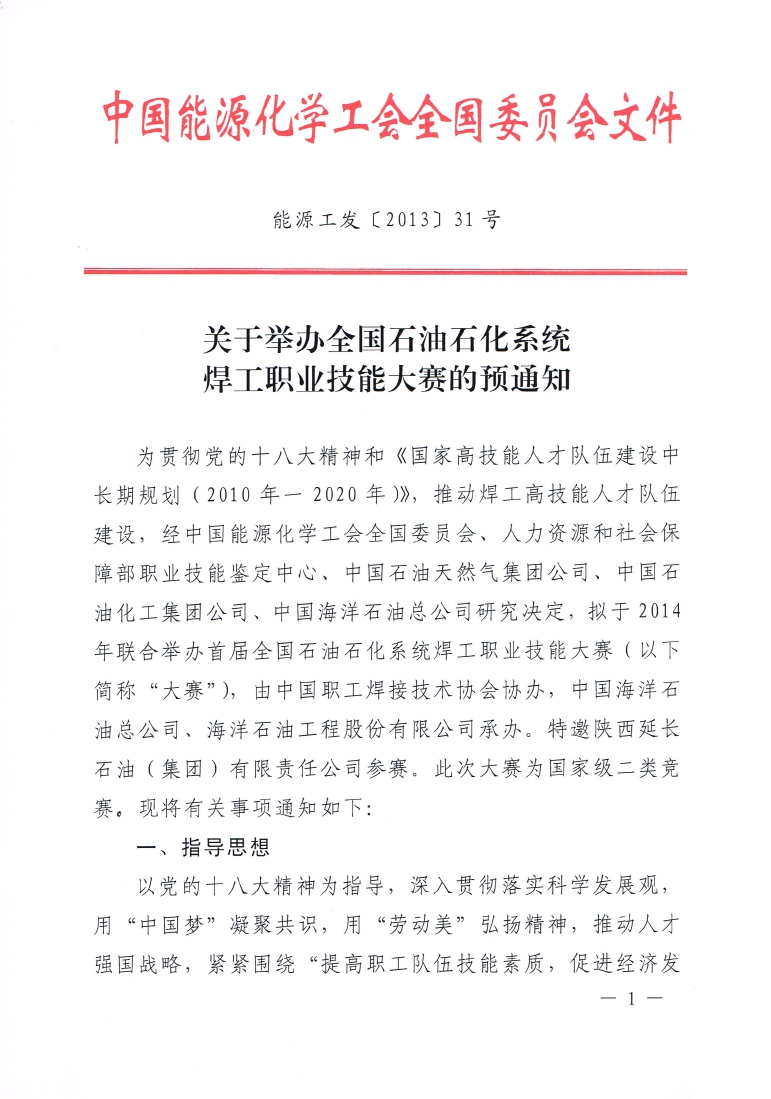 中国能源化学工会全国委员会文件

能源工发〔2013〕31号

关于举办全国石油石化系统
焊工职业技能大赛的预通知

为贯彻党的十八大精神和《国家高技能人才队伍建设中长期规划（2010年—2020年）》，推动焊工高技能人才队伍建设，经中国能源化学工会全国委员会、人力资源和社会保障部职业技能鉴定中心、中国石油天然气集团公司、中国石油化工集团公司、中国海洋石油总公司研究决定，拟于2014年联合举办首届全国石油石化系统焊工职业技能大赛（以下简称“大赛”），由中国职工焊接技术协会协办，中国海洋石油总公司、海洋石油工程股份有限公司承办。特邀陕西延长石油（集团）有限责任公司参赛。此次大赛为国家级二类竞赛。现将有关事项通知如下：

一、指导思想

以党的十八大精神为指导，深入贯彻落实科学发展观，用“中国梦”凝聚共识，用“劳动美”弘扬精神，推动人才强国战略，紧紧围绕“提高职工队伍技能素质，促进经济发

— 1 —